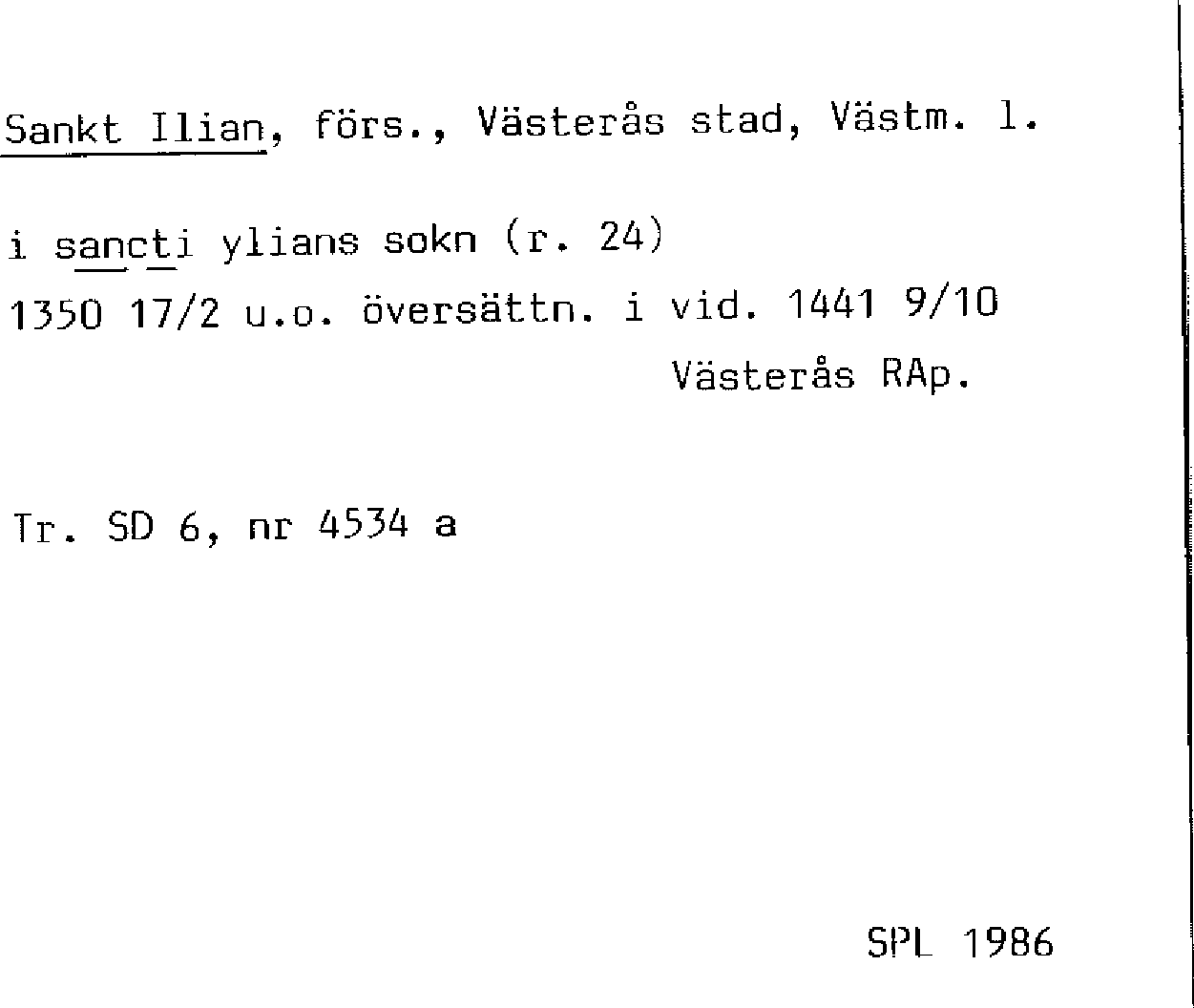 Sankt Ilian, förs., Västerås stad, Västm. l.

i sancti ylians sokn (r. 24)
1350 17/2 u.o. översättn. i vid. 1441 9/10
Västerås RAp.

Tr. SD 6, nr 4534 a

SPL 1986